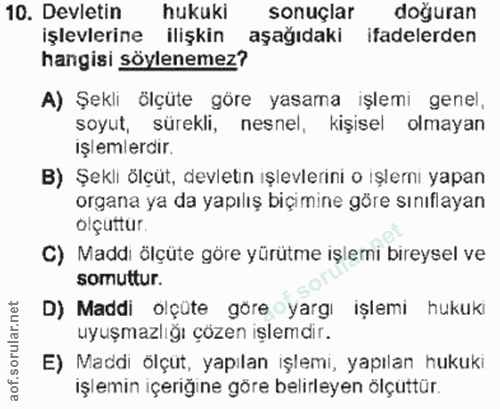 10. Devletin hukuki sonuçlar doğuran işlevlerine ilişkin aşağıdaki ifadelerden hangisi söylenemez?

A) Şekli ölçüte göre yasama işlemi genel, soyut, sürekli, nesnel, kişisel olmayan işlemlerdir.

B) Şekli ölçüt, devletin işlevlerini o işlemi yapan organa ya da yapılış biçimine göre sınıflayan ölçüttür.

C) Maddi ölçüte göre yürütme işlemi bireysel ve somuttur.

D) Maddi ölçüte göre yargı işlemi hukuki uyuşmazlığı çözen işlemdir.

E) Maddi ölçüt, yapılan işlemi, yapılan hukuki işlemin içeriğine göre belirleyen ölçüttür.

aof.sorular.net

aof.sorular.net